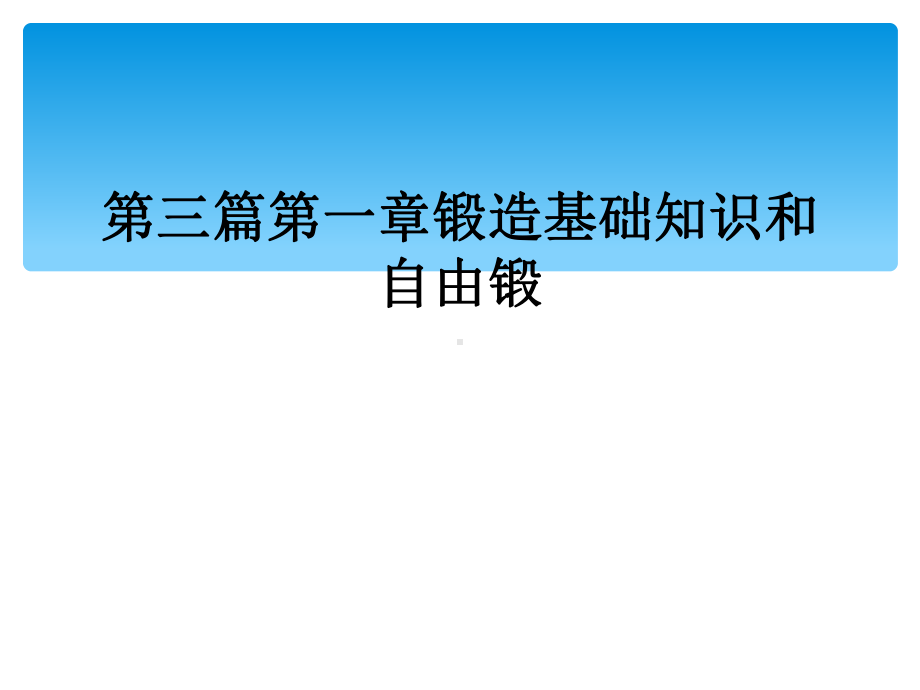 第三篇第一章锻造基础知识和自由锻